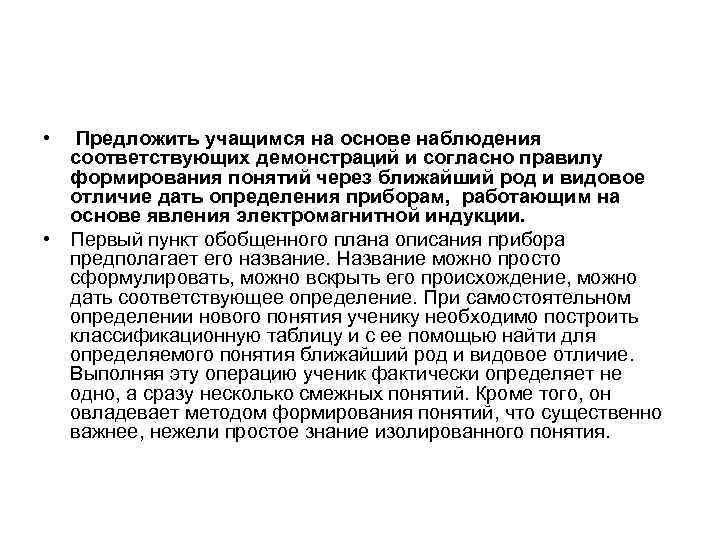 • Предложить учащимся на основе наблюдения соответствующих демонстраций и согласно правилу формирования понятий через ближайший род и видовое отличие дать определения приборам, работающим на основе явления электромагнитной индукции.

• Первый пункт обобщенного плана описания прибора предполагает его название. Название можно просто сформулировать, можно вскрыть его происхождение, можно дать соответствующее определение. При самостоятельном определении нового понятия ученику необходимо построить классификационную таблицу и с ее помощью найти для определяемого понятия ближайший род и видовое отличие. Выполняя эту операцию ученик фактически определяет не одно, а сразу несколько смежных понятий. Кроме того, он овладевает методом формирования понятий, что существенно важнее, нежели простое знание изолированного понятия.